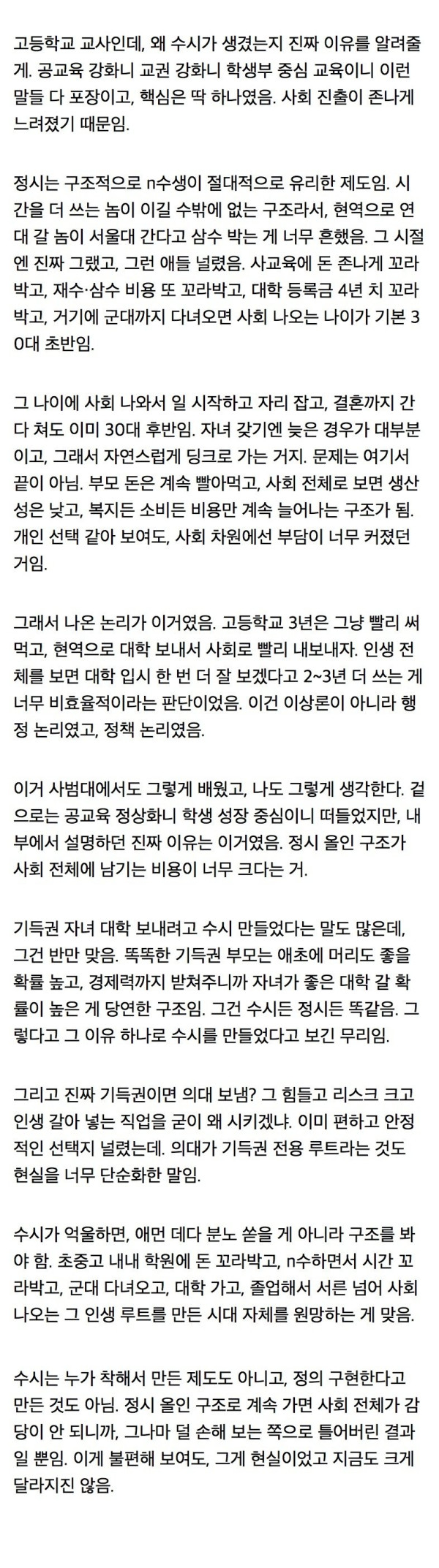 고등학교 교사인데, 왜 수시가 생겼는지 진짜 이유를 알려줄게. 공교육 강화니 교권 강화니 학생부 중심 교육이니 이런 말들 다 포장이고, 핵심은 딱 하나였음. 사회 진출이 존나게 느려졌기 때문임.

정시는 구조적으로 n수생이 절대적으로 유리한 제도임. 시간을 더 쓰는 놈이 이길 수밖에 없는 구조라서, 현역으로 연대 갈 놈이 서울대 간다고 삼수 박는 게 너무 흔했음. 그 시절엔 진짜 그랬고, 그런 애들 널렸음. 사교육에 돈 존나게 꼬라박고, 재수·삼수 비용 또 꼬라박고, 대학 등록금 4년 치 꼬라박고, 거기에 군대까지 다녀오면 사회 나오는 나이가 기본 30대 초반임.

그 나이에 사회 나와서 일 시작하고 자리 잡고, 결혼까지 간다 쳐도 이미 30대 후반임. 자녀 갖기엔 늦은 경우가 대부분이고, 그래서 자연스럽게 딩크로 가는 거지. 문제는 여기서 끝이 아님. 부모 돈은 계속 빨아먹고, 사회 전체로 보면 생산성은 낮고, 복지든 소비든 비용만 계속 늘어나는 구조가 됨. 개인 선택 같아 보여도, 사회 차원에선 부담이 너무 커졌던 거임.

그래서 나온 논리가 이거였음. 고등학교 3년은 그냥 빨리 써먹고, 현역으로 대학 보내서 사회로 빨리 내보내자. 인생 전체를 보면 대학 입시 한 번 더 잘 보겠다고 2~3년 더 쓰는 게 너무 비효율적이라는 판단이었음. 이건 이상론이 아니라 행정 논리였고, 정책 논리였음.

이거 사범대에서도 그렇게 배웠고, 나도 그렇게 생각한다. 겉으로는 공교육 정상화니 학생 성장 중심이니 떠들었지만, 내부에서 설명하던 진짜 이유는 이거였음. 정시 올인 구조가 사회 전체에 남기는 비용이 너무 크다는 거.

기득권 자녀 대학 보내려고 수시 만들었다는 말도 많은데, 그건 반만 맞음. 똑똑한 기득권 부모는 애초에 머리도 좋을 확률 높고, 경제력까지 받쳐주니까 자녀가 좋은 대학 갈 확률이 높은 게 당연한 구조임. 그건 수시든 정시든 똑같음. 그렇다고 그 이유 하나로 수시를 만들었다고 보긴 무리임.

그리고 진짜 기득권이면 의대 보냄? 그 힘들고 리스크 크고 인생 갈아 넣는 직업을 굳이 왜 시키겠냐. 이미 편하고 안정적인 선택지 널렸는데. 의대가 기득권 전용 루트라는 것도 현실을 너무 단순화한 말임.

수시가 억울하면, 애먼 데다 분노 쏟을 게 아니라 구조를 봐야 함. 초중고 내내 학원에 돈 꼬라박고, n수하면서 시간 꼬라박고, 군대 다녀오고, 대학 가고, 졸업해서 서른 넘어 사회 나오는 그 인생 루트를 만든 시대 자체를 원망하는 게 맞음.

수시는 누가 착해서 만든 제도도 아니고, 정의 구현한다고 만든 것도 아님. 정시 올인 구조로 계속 가면 사회 전체가 감당이 안 되니까, 그나마 덜 손해 보는 쪽으로 틀어버린 결과일 뿐임. 이게 불편해 보여도, 그게 현실이었고 지금도 크게 달라지진 않음.